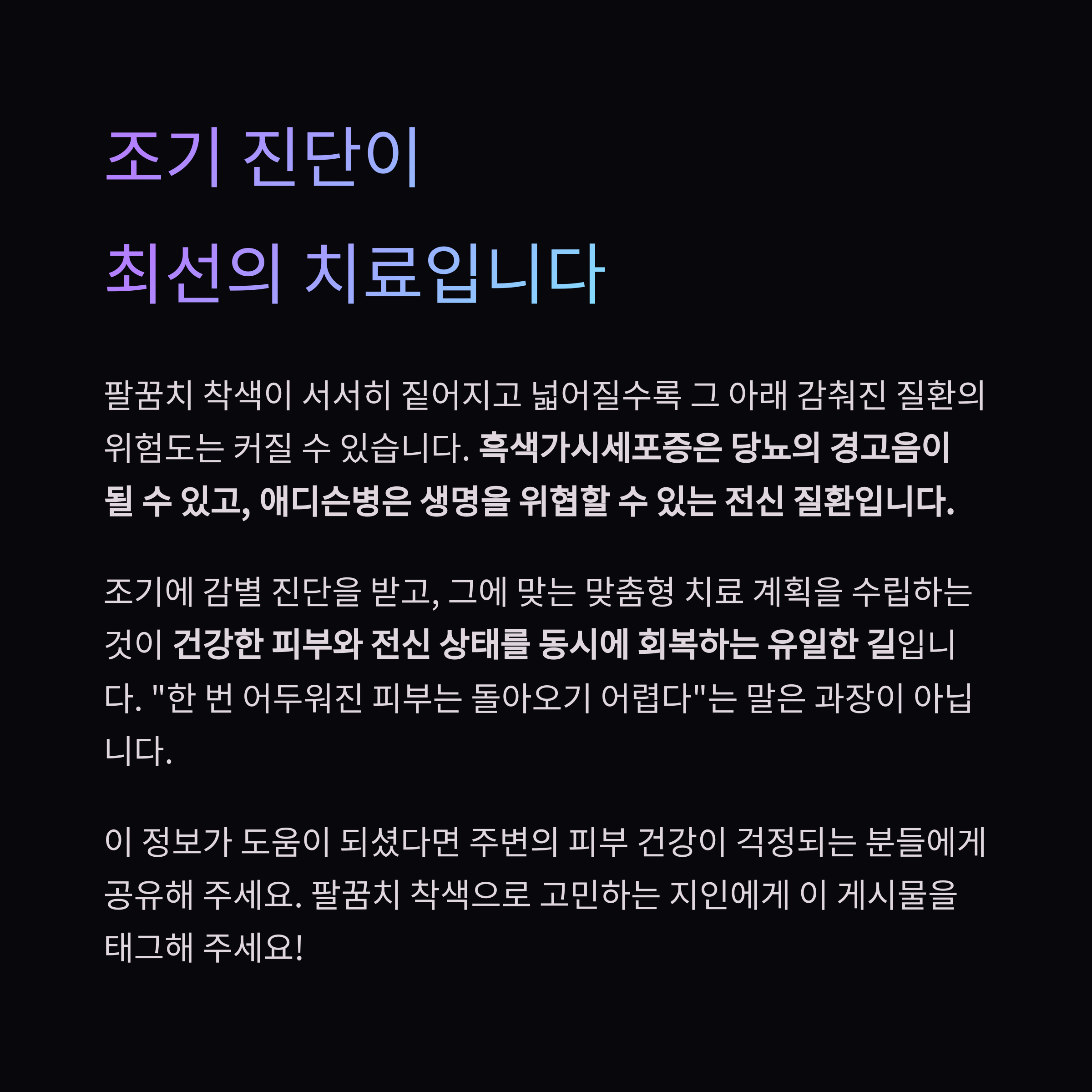 조기 진단이
최선의 치료입니다

팔꿈치 착색이 서서히 짙어지고 넓어질수록 그 아래 감춰진 질환의 위험도는 커질 수 있습니다. 흑색가시세포증은 당뇨의 경고음이 될 수 있고, 애디슨병은 생명을 위협할 수 있는 전신 질환입니다.

조기에 감별 진단을 받고, 그에 맞는 맞춤형 치료 계획을 수립하는 것이 건강한 피부와 전신 상태를 동시에 회복하는 유일한 길입니다. "한 번 어두워진 피부는 돌아오기 어렵다"는 말은 과장이 아닙니다.

이 정보가 도움이 되셨다면 주변의 피부 건강이 걱정되는 분들에게 공유해 주세요. 팔꿈치 착색으로 고민하는 지인에게 이 게시물을 태그해 주세요!